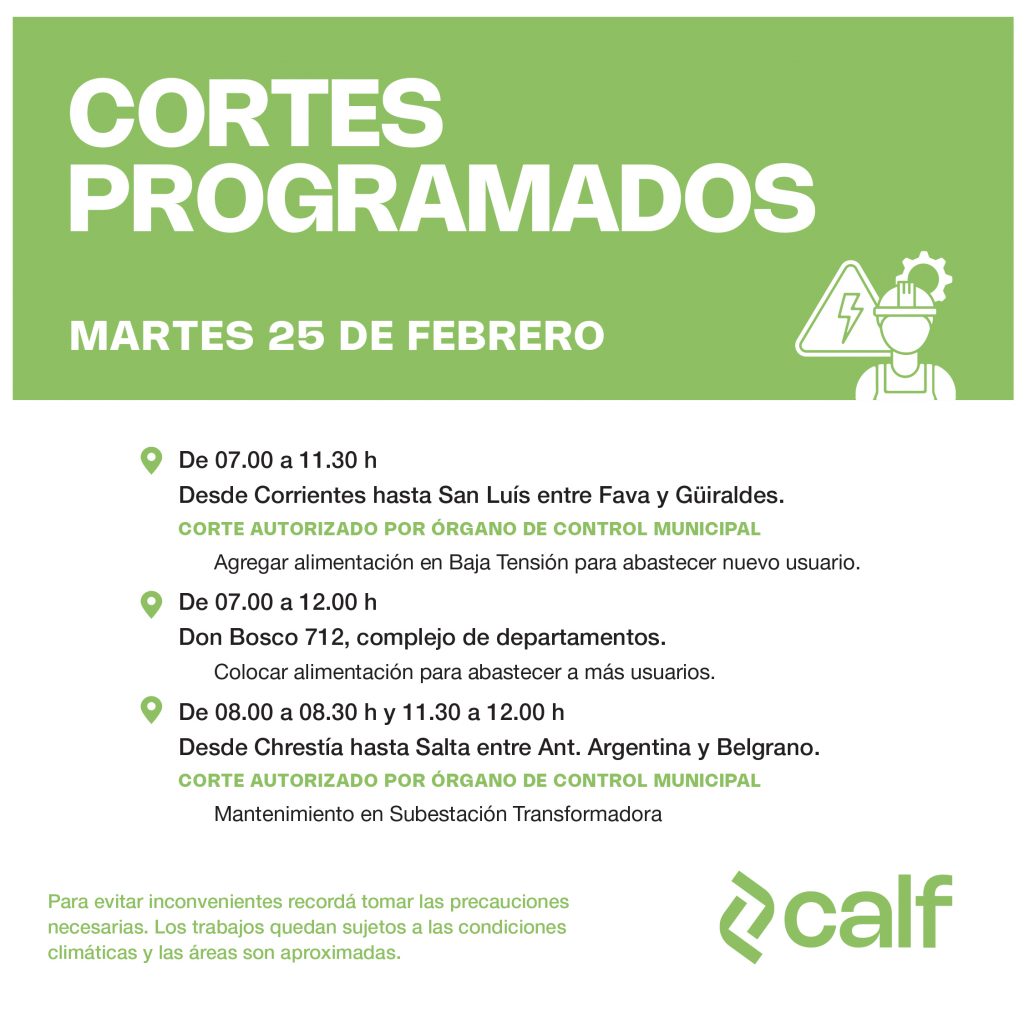 CORTES PROGRAMADOS

MARTES 25 DE FEBRERO

De 07.00 a 11.30 h
Desde Corrientes hasta San Luís entre Fava y Güiraldes.
CORTE AUTORIZADO POR ÓRGANO DE CONTROL MUNICIPAL
Agregar alimentación en Baja Tensión para abastecer nuevo usuario.

De 07.00 a 12.00 h
Don Bosco 712, complejo de departamentos.
Colocar alimentación para abastecer a más usuarios.

De 08.00 a 08.30 h y 11.30 a 12.00 h
Desde Chrestía hasta Salta entre Ant. Argentina y Belgrano.
CORTE AUTORIZADO POR ÓRGANO DE CONTROL MUNICIPAL
Mantenimiento en Subestación Transformadora

Para evitar inconvenientes recordá tomar las precauciones necesarias. Los trabajos quedan sujetos a las condiciones climáticas y las áreas son aproximadas.

calf